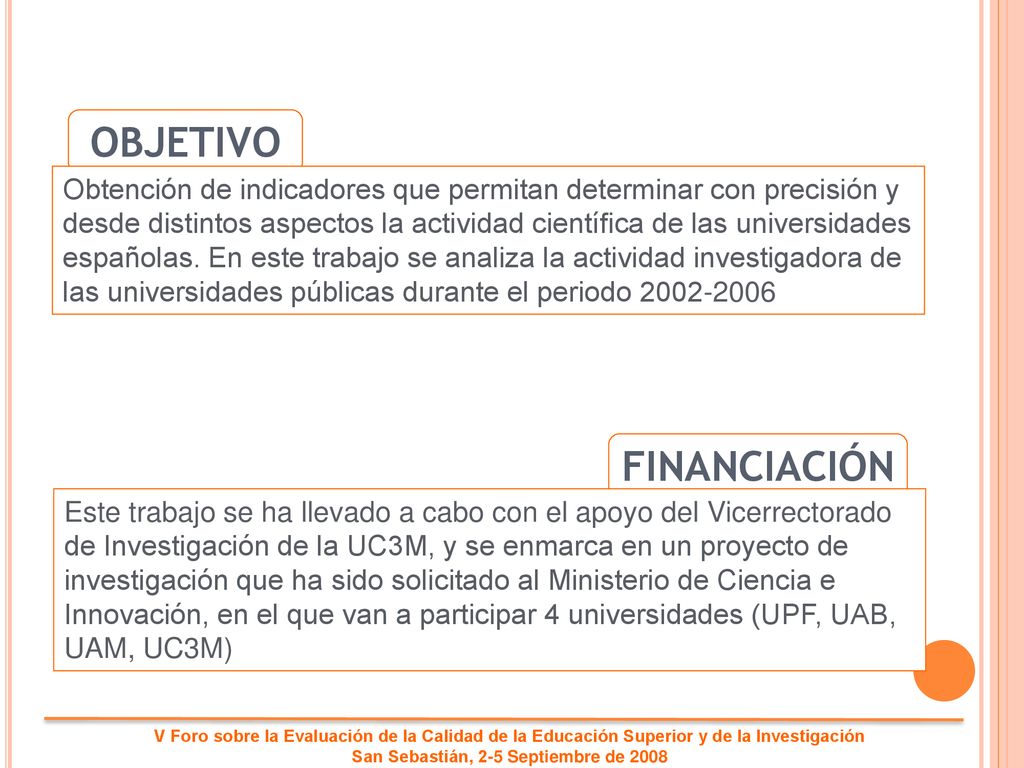 OBJETIVO

Obtención de indicadores que permitan determinar con precisión y desde distintos aspectos la actividad científica de las universidades españolas. En este trabajo se analiza la actividad investigadora de las universidades públicas durante el periodo 2002-2006

FINANCIACIÓN

Este trabajo se ha llevado a cabo con el apoyo del Vicerrectorado de Investigación de la UC3M, y se enmarca en un proyecto de investigación que ha sido solicitado al Ministerio de Ciencia e Innovación, en el que van a participar 4 universidades (UPF, UAB, UAM, UC3M)

V Foro sobre la Evaluación de la Calidad de la Educación Superior y de la Investigación
San Sebastián, 2-5 Septiembre de 2008